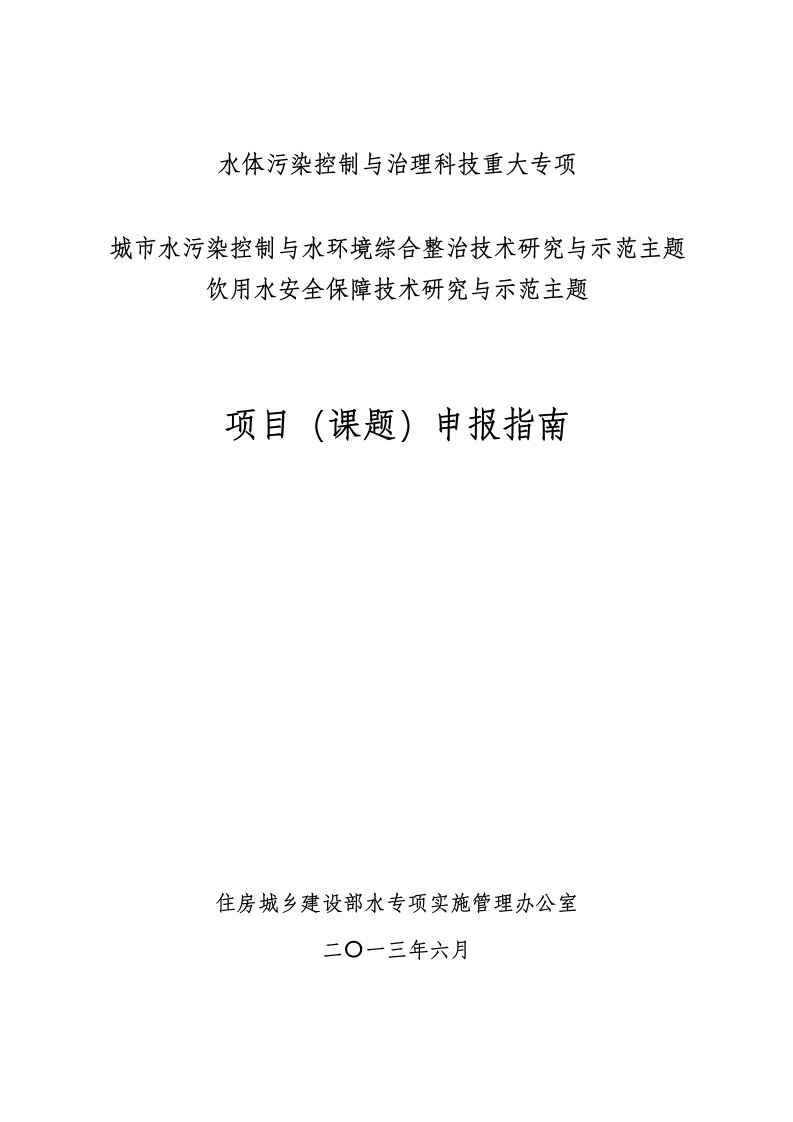 水体污染控制与治理科技重大专项

城市水污染控制与水环境综合整治技术研究与示范主题
饮用水安全保障技术研究与示范主题

项目（课题）申报指南

住房城乡建设部水专项实施管理办公室

二〇一三年六月